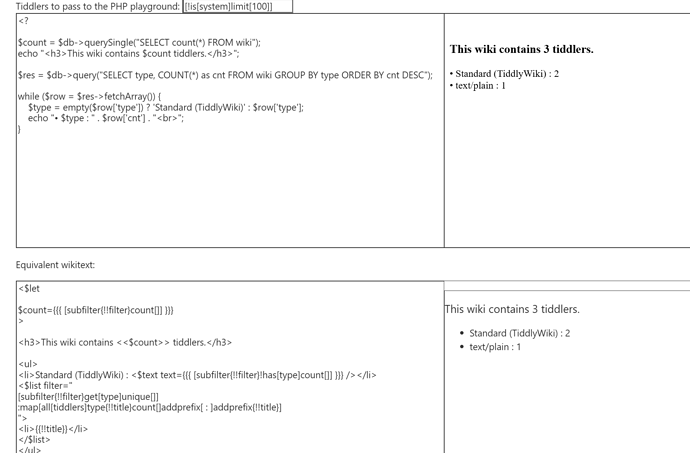 Tiddlers to pass to the PHP playground: [!is[system]limit[100]]

<?

$count = $db->querySingle("SELECT count(*) FROM wiki");
echo "<h3>This wiki contains $count tiddlers.</h3>";

$res = $db->query("SELECT type, COUNT(*) as cnt FROM wiki GROUP BY type ORDER BY cnt DESC");

while ($row = $res->fetchArray()) {
$type = empty($row['type']) ? 'Standard (TiddlyWiki)' : $row['type'];
echo "• $type : " . $row['cnt'] . "<br>";
}

This wiki contains 3 tiddlers.

• Standard (TiddlyWiki) : 2
• text/plain : 1

Equivalent wikitext:

<$let

$count={{{ [subfilter{!!filter}count[]] }}}
>

<h3>This wiki contains <<$count>> tiddlers.</h3>

<ul>
<li>Standard (TiddlyWiki) : <$text text={{{ [subfilter{!!filter}!has[type]count[]] }}} /></li>
<$list filter="
[subfilter{!!filter}get[type]unique[]]
:map[all[tiddlers]type{!!title}count[]addprefix[ : ]addprefix{!!title}]
">
<li>{{!!title}}</li>
</$list>
</ul>

This wiki contains 3 tiddlers.

• Standard (TiddlyWiki) : 2
• text/plain : 1